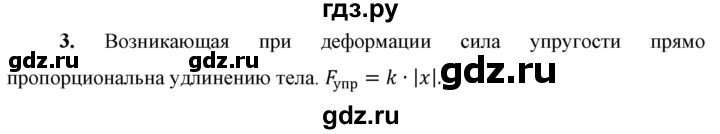 гдз.ру

3. Возникающая при деформации сила упругости прямо пропорциональна удлинению тела. $F_{упр} = k \cdot |x|$.

gdz.ru gdz.ru gdz.ru gdz.ru